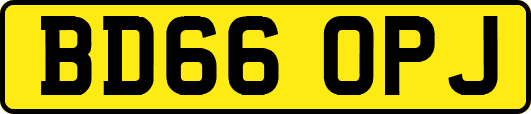 BD66 OPJ